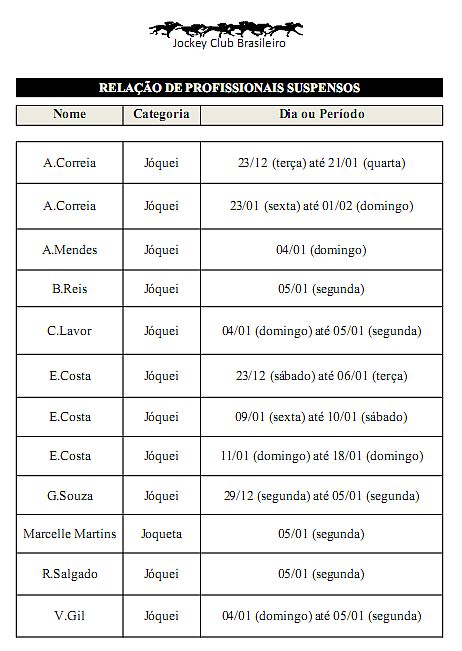 Jockey Club Brasileiro

RELAÇÃO DE PROFISSIONAIS SUSPENSOS

| Nome | Categoria | Dia ou Período |
|---|---|---|
| A.Correia | Jóquei | 23/12 (terça) até 21/01 (quarta) |
| A.Correia | Jóquei | 23/01 (sexta) até 01/02 (domingo) |
| A.Mendes | Jóquei | 04/01 (domingo) |
| B.Reis | Jóquei | 05/01 (segunda) |
| C.Lavor | Jóquei | 04/01 (domingo) até 05/01 (segunda) |
| E.Costa | Jóquei | 23/12 (sábado) até 06/01 (terça) |
| E.Costa | Jóquei | 09/01 (sexta) até 10/01 (sábado) |
| E.Costa | Jóquei | 11/01 (domingo) até 18/01 (domingo) |
| G.Souza | Jóquei | 29/12 (segunda) até 05/01 (segunda) |
| Marcelle Martins | Joqueta | 05/01 (segunda) |
| R.Salgado | Jóquei | 05/01 (segunda) |
| V.Gil | Jóquei | 04/01 (domingo) até 05/01 (segunda) |